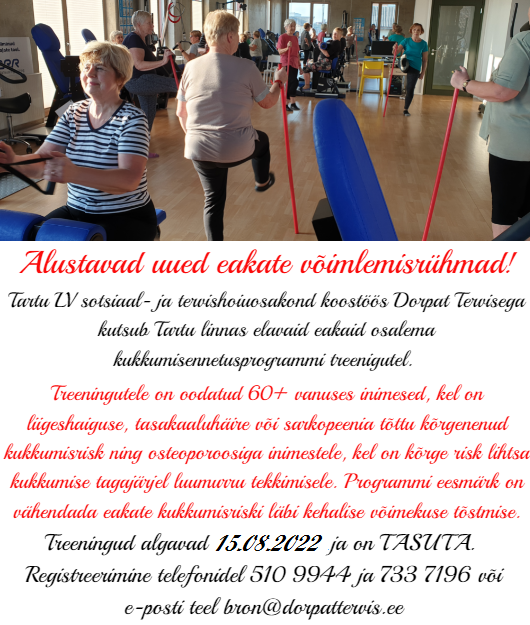 Alustavad uued eakate võimlemisrühmad!

Tartu LV sotsiaal- ja tervishoiuosakond koostöös Dorpat Tervisega kutsub Tartu linnas elavaid eakaid osalema kukkumisennetusprogrammi treenigutel.

Treeningutele on oodatud 60+ vanuses inimesed, kel on liigeshaiguse, tasakaaluhäire või sarkopeenia tõttu kõrgenenud kukkumisrisk ning osteoporoosiga inimestele, kel on kõrge risk lihtsa kukkumise tagajärjel luumurru tekkimisele. Programmi eesmärk on vähendada eakate kukkumisriski läbi kehalise võimekuse tõstmise.

Treeningud algavad 15.08.2022 ja on TASUTA.

Registreerimine telefonidel 510 9944 ja 733 7196 või e-posti teel bron@dorpattervis.ee